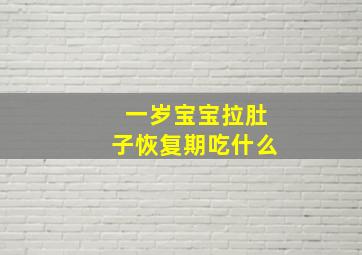 一岁宝宝拉肚子恢复期吃什么